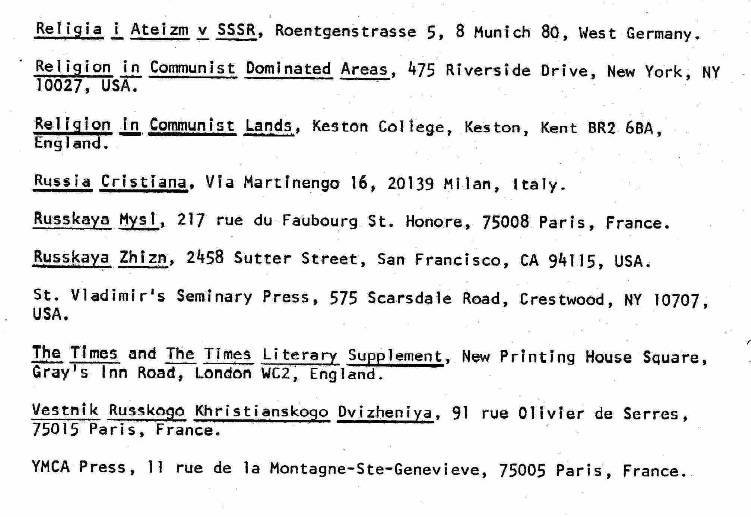 Religia i Ateizm v SSSR, Roentgenstrasse 5, 8 Munich 80, West Germany.

Religion in Communist Dominated Areas, 475 Riverside Drive, New York, NY 10027, USA.

Religion in Communist Lands, Keston College, Keston, Kent BR2 6BA, England.

Russia Cristiana, Via Martinengo 16, 20139 Milan, Italy.

Russkaya Mysl, 217 rue du Faubourg St. Honore, 75008 Paris, France.

Russkaya Zhizn, 2458 Sutter Street, San Francisco, CA 94115, USA.

St. Vladimir's Seminary Press, 575 Scarsdale Road, Crestwood, NY 10707, USA.

The Times and The Times Literary Supplement, New Printing House Square, Gray's Inn Road, London WC2, England.

Vestnik Russkogo Khristianskogo Dvizheniya, 91 rue Olivier de Serres, 75015 Paris, France.

YMCA Press, 11 rue de la Montagne-Ste-Genevieve, 75005 Paris, France.